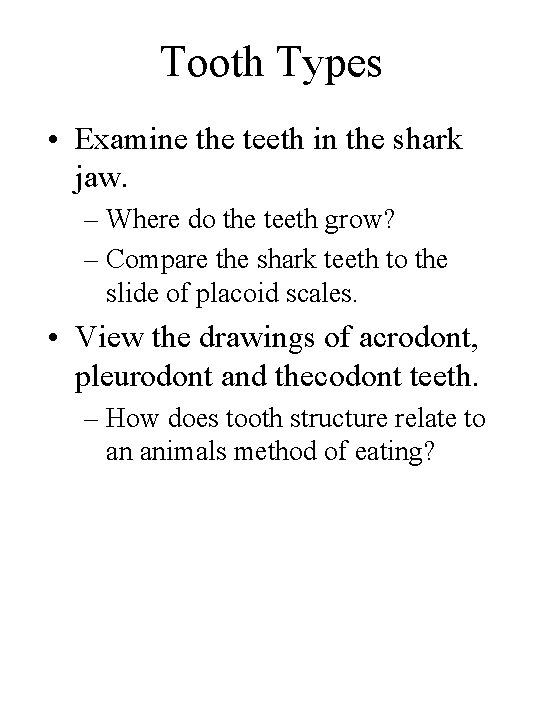 Tooth Types

• Examine the teeth in the shark jaw.
– Where do the teeth grow?
– Compare the shark teeth to the slide of placoid scales.

• View the drawings of acrodont, pleurodont and thecodont teeth.
– How does tooth structure relate to an animals method of eating?